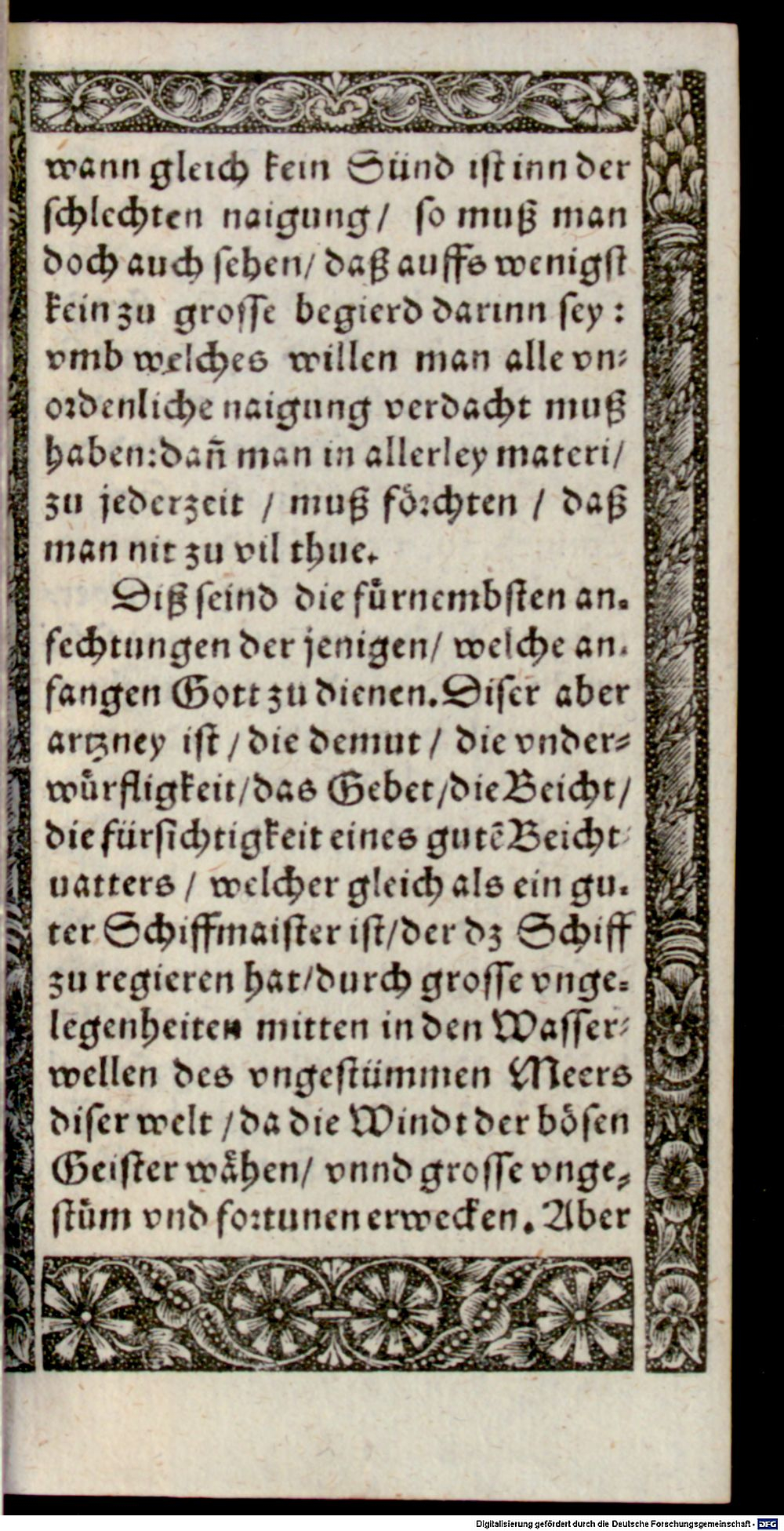 wann gleich kein Sünd ist inn der schlechten naigung / so muß man doch auch sehen / daß auffs wenigst kein zu grosse begierd darinn sey: vmb welches willen man alle vnordenliche naigung verdacht muß haben: dañ man in allerley materi / zu jederzeit / muß förchten / daß man nit zu vil thue.

Diß seind die fürnembsten anfechtungen der jenigen / welche anfangen Gott zu dienen. Diser aber artzney ist / die demut / die vnderwürfligkeit / das Gebet / die Beicht / die fürsichtigkeit eines gutē Beichtuatters / welcher gleich als ein guter Schiffmaister ist / der dz Schiff zu regieren hat / durch grosse vngelegenheiten mitten in den Wasserwellen des vngestümmen Meers diser welt / da die Windt der bösen Geister wähen / vnnd grosse vngestüm vnd fortunen erwecken. Aber

Digitalisierung gefördert durch die Deutsche Forschungsgemeinschaft · DFG